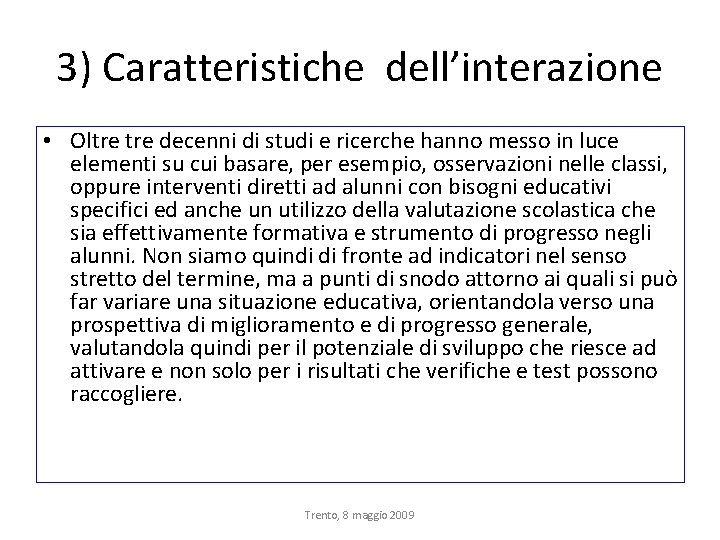 3) Caratteristiche dell'interazione

• Oltre tre decenni di studi e ricerche hanno messo in luce elementi su cui basare, per esempio, osservazioni nelle classi, oppure interventi diretti ad alunni con bisogni educativi specifici ed anche un utilizzo della valutazione scolastica che sia effettivamente formativa e strumento di progresso negli alunni. Non siamo quindi di fronte ad indicatori nel senso stretto del termine, ma a punti di snodo attorno ai quali si può far variare una situazione educativa, orientandola verso una prospettiva di miglioramento e di progresso generale, valutandola quindi per il potenziale di sviluppo che riesce ad attivare e non solo per i risultati che verifiche e test possono raccogliere.

Trento, 8 maggio 2009